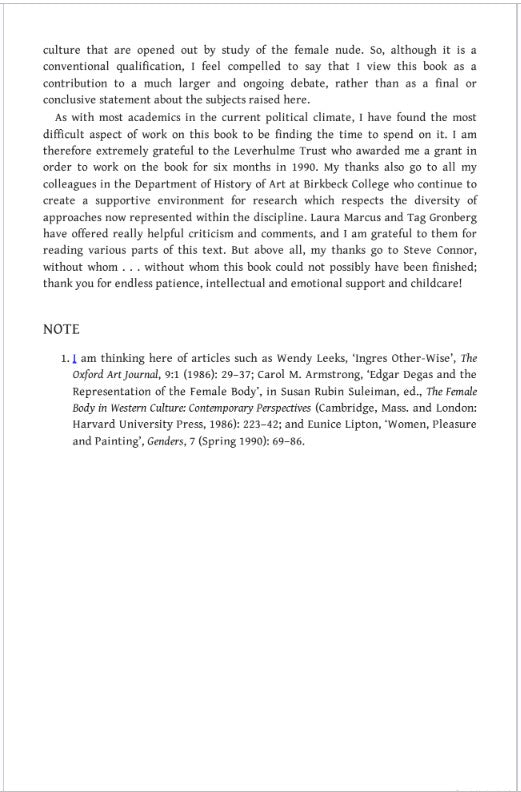 culture that are opened out by study of the female nude. So, although it is a conventional qualification, I feel compelled to say that I view this book as a contribution to a much larger and ongoing debate, rather than as a final or conclusive statement about the subjects raised here.

As with most academics in the current political climate, I have found the most difficult aspect of work on this book to be finding the time to spend on it. I am therefore extremely grateful to the Leverhulme Trust who awarded me a grant in order to work on the book for six months in 1990. My thanks also go to all my colleagues in the Department of History of Art at Birkbeck College who continue to create a supportive environment for research which respects the diversity of approaches now represented within the discipline. Laura Marcus and Tag Gronberg have offered really helpful criticism and comments, and I am grateful to them for reading various parts of this text. But above all, my thanks go to Steve Connor, without whom . . . without whom this book could not possibly have been finished; thank you for endless patience, intellectual and emotional support and childcare!

NOTE

1. I am thinking here of articles such as Wendy Leeks, 'Ingres Other-Wise', The Oxford Art Journal, 9:1 (1986): 29–37; Carol M. Armstrong, 'Edgar Degas and the Representation of the Female Body', in Susan Rubin Suleiman, ed., The Female Body in Western Culture: Contemporary Perspectives (Cambridge, Mass. and London: Harvard University Press, 1986): 223–42; and Eunice Lipton, 'Women, Pleasure and Painting', Genders, 7 (Spring 1990): 69–86.